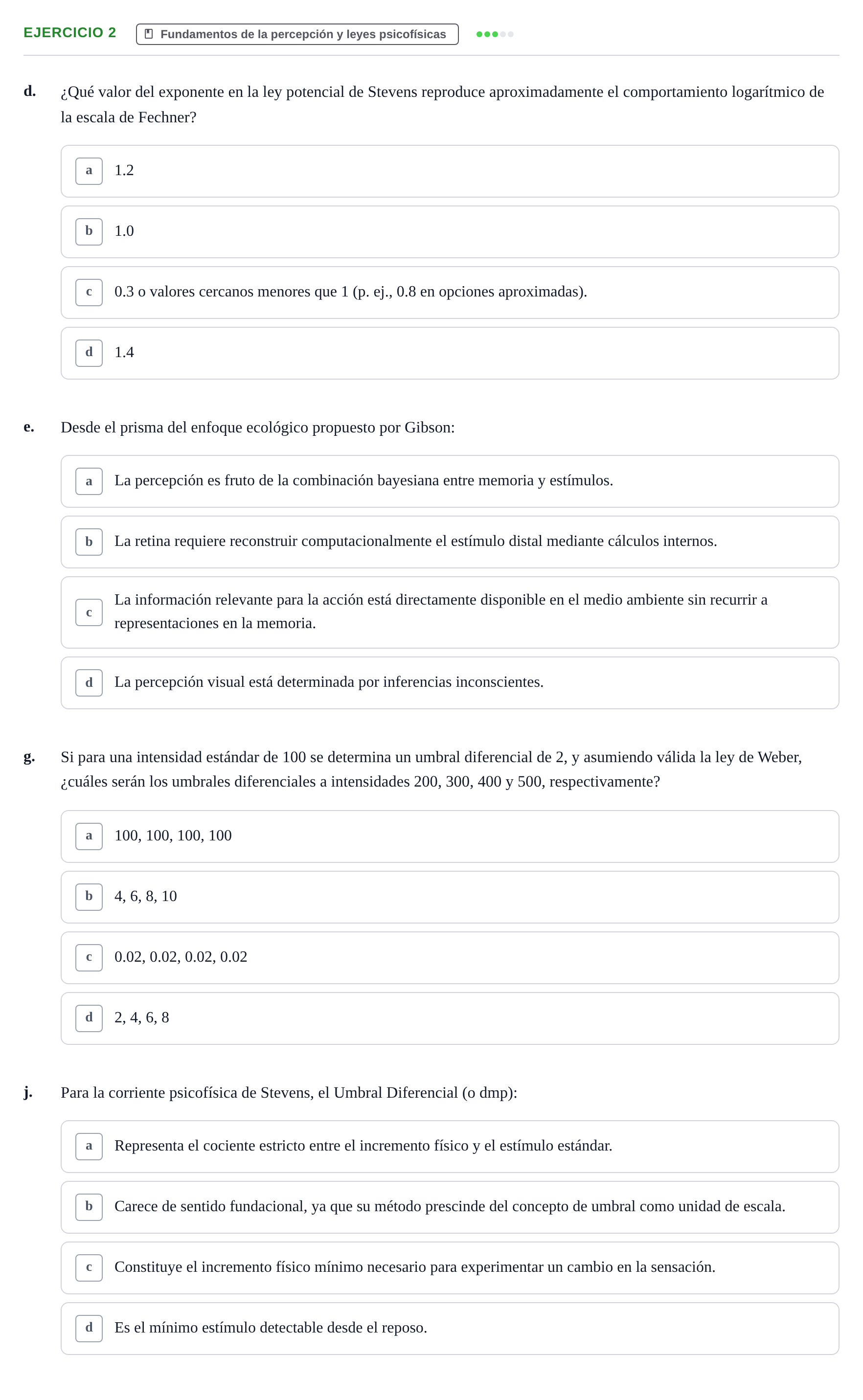 EJERCICIO 2

Fundamentos de la percepción y leyes psicofísicas

d. ¿Qué valor del exponente en la ley potencial de Stevens reproduce aproximadamente el comportamiento logarítmico de la escala de Fechner?

a 1.2

b 1.0

c 0.3 o valores cercanos menores que 1 (p. ej., 0.8 en opciones aproximadas).

d 1.4

e. Desde el prisma del enfoque ecológico propuesto por Gibson:

a La percepción es fruto de la combinación bayesiana entre memoria y estímulos.

b La retina requiere reconstruir computacionalmente el estímulo distal mediante cálculos internos.

c La información relevante para la acción está directamente disponible en el medio ambiente sin recurrir a representaciones en la memoria.

d La percepción visual está determinada por inferencias inconscientes.

g. Si para una intensidad estándar de 100 se determina un umbral diferencial de 2, y asumiendo válida la ley de Weber, ¿cuáles serán los umbrales diferenciales a intensidades 200, 300, 400 y 500, respectivamente?

a 100, 100, 100, 100

b 4, 6, 8, 10

c 0.02, 0.02, 0.02, 0.02

d 2, 4, 6, 8

j. Para la corriente psicofísica de Stevens, el Umbral Diferencial (o dmp):

a Representa el cociente estricto entre el incremento físico y el estímulo estándar.

b Carece de sentido fundacional, ya que su método prescinde del concepto de umbral como unidad de escala.

c Constituye el incremento físico mínimo necesario para experimentar un cambio en la sensación.

d Es el mínimo estímulo detectable desde el reposo.